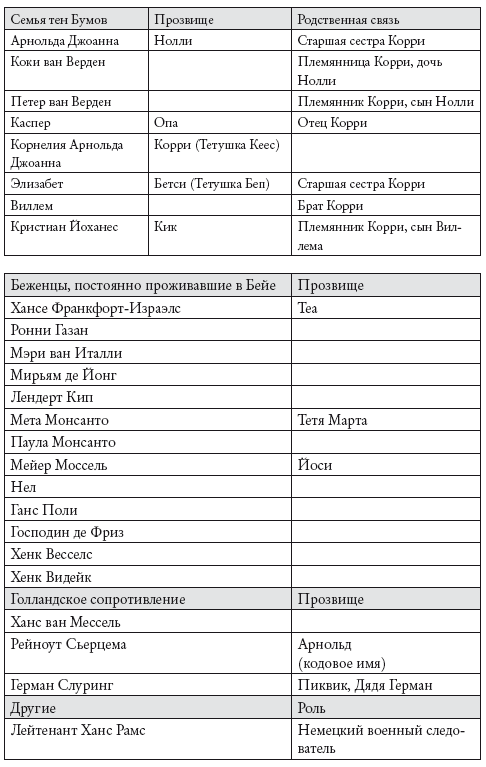 | Семья тен Бумов | Прозвище | Родственная связь |
|---|---|---|
| Арнольда Джоанна | Нолли | Старшая сестра Корри |
| Коки ван Верден | | Племянница Корри, дочь Нолли |
| Петер ван Верден | | Племянник Корри, сын Нолли |
| Каспер | Опа | Отец Корри |
| Корнелия Арнольда Джоанна | Корри (Тетушка Кеес) | |
| Элизабет | Бетси (Тетушка Беп) | Старшая сестра Корри |
| Виллем | | Брат Корри |
| Кристиан Йоханес | Кик | Племянник Корри, сын Виллема |

| Беженцы, постоянно проживавшие в Бейе | Прозвище |
|---|---|
| Хансе Франкфорт-Израэлс | Теа |
| Ронни Газан | |
| Мэри ван Италли | |
| Мирьям де Йонг | |
| Лендерт Кип | |
| Мета Монсанто | Тетя Марта |
| Паула Монсанто | |
| Мейер Моссель | Йоси |
| Нел | |
| Ганс Поли | |
| Господин де Фриз | |
| Хенк Весселс | |
| Хенк Видейк | |
| Голландское сопротивление | Прозвище |
| Ханс ван Мессель | |
| Рейноут Сьерцема | Арнольд (кодовое имя) |
| Герман Слуринг | Пиквик, Дядя Герман |
| Другие | Роль |
| Лейтенант Ханс Рамс | Немецкий военный следователь |